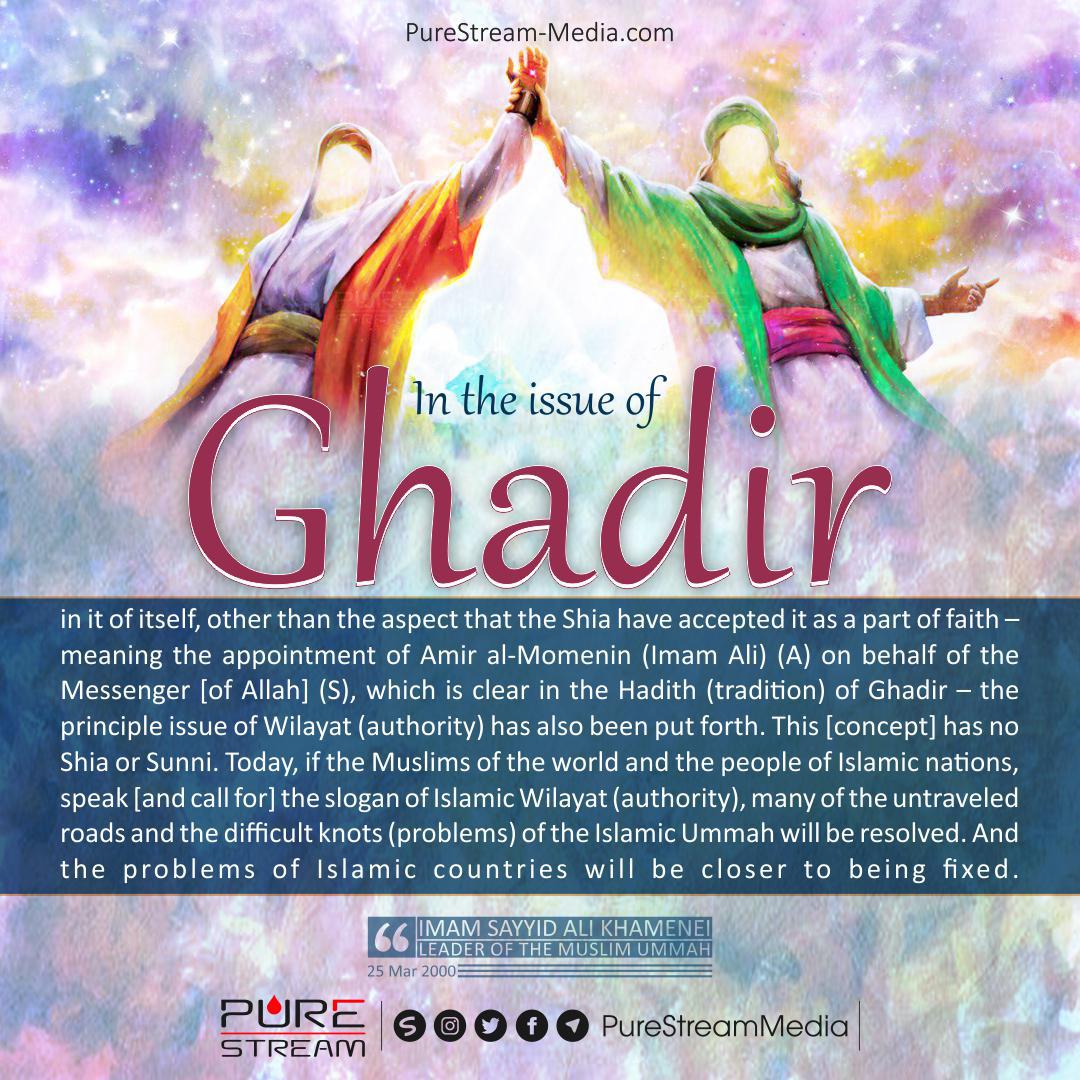 PureStream-Media.com

In the issue of

Ghadir

in it of itself, other than the aspect that the Shia have accepted it as a part of faith – meaning the appointment of Amir al-Momenin (Imam Ali) (A) on behalf of the Messenger [of Allah] (S), which is clear in the Hadith (tradition) of Ghadir – the principle issue of Wilayat (authority) has also been put forth. This [concept] has no Shia or Sunni. Today, if the Muslims of the world and the people of Islamic nations, speak [and call for] the slogan of Islamic Wilayat (authority), many of the untraveled roads and the difficult knots (problems) of the Islamic Ummah will be resolved. And the problems of Islamic countries will be closer to being fixed.

IMAM SAYYID ALI KHAMENEI
LEADER OF THE MUSLIM UMMAH
25 Mar 2000

PURE
STREAM

PureStreamMedia